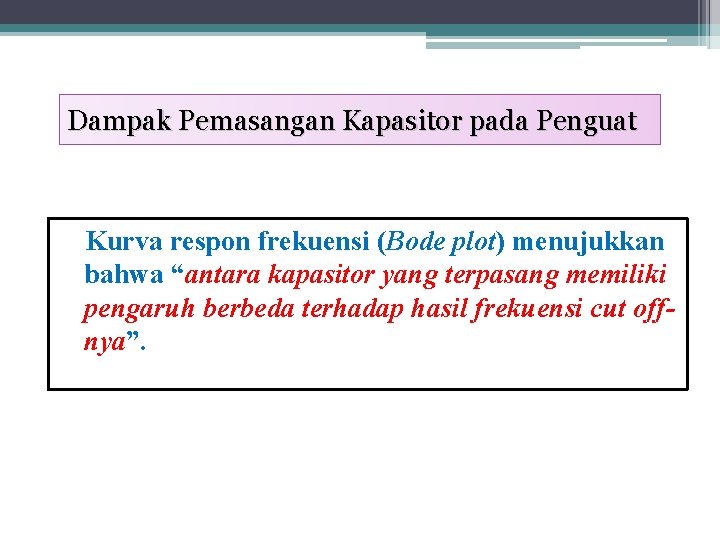 Dampak Pemasangan Kapasitor pada Penguat

Kurva respon frekuensi (Bode plot) menujukkan bahwa "antara kapasitor yang terpasang memiliki pengaruh berbeda terhadap hasil frekuensi cut off-nya".